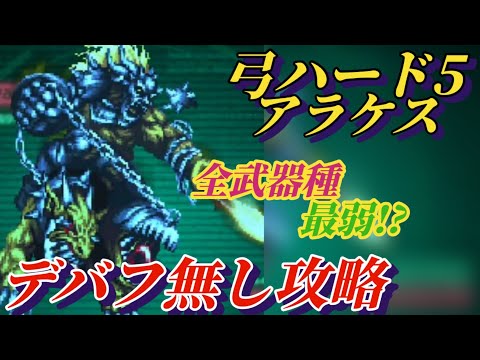 弓ハード5
アラケス

全武器種
最弱!?

デバフ無し攻略